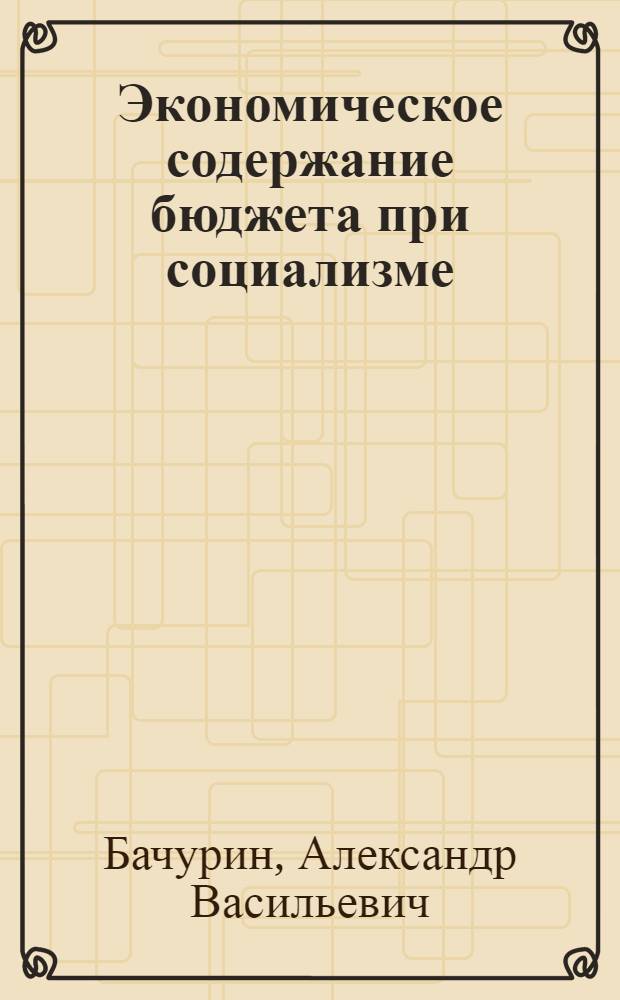 Экономическое содержание бюджета при социализме

Бачурин, Александр Васильевич